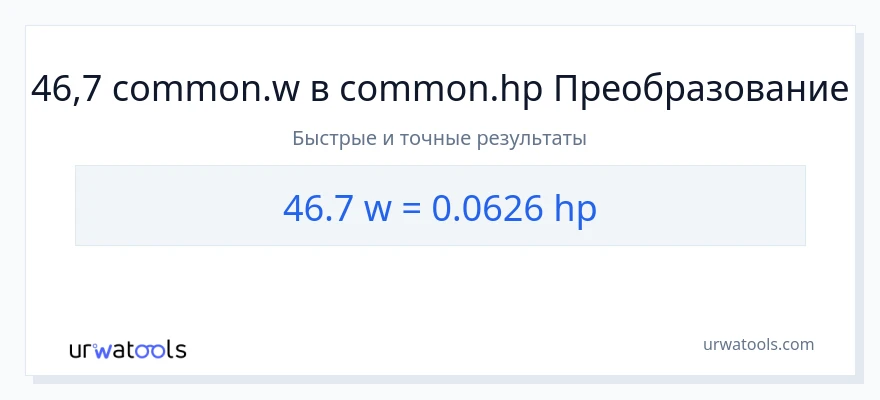 46,7 common.w в common.hp Преобразование

Быстрые и точные результаты

46.7 w = 0.0626 hp

urwatools

urwatools.com